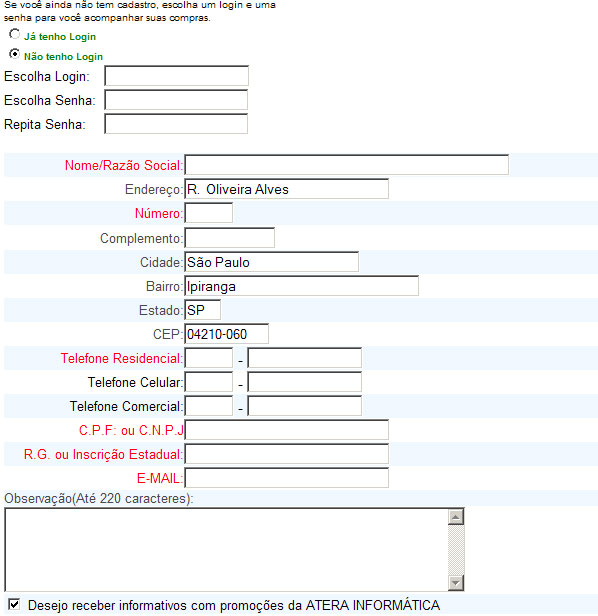 Se você ainda não tem cadastro, escolha um login e uma senha para você acompanhar suas compras.

Já tenho Login

Não tenho Login

Escolha Login:

Escolha Senha:

Repita Senha:

Nome/Razão Social:

Endereço: R. Oliveira Alves

Número:

Complemento:

Cidade: São Paulo

Bairro: Ipiranga

Estado: SP

CEP: 04210-060

Telefone Residencial: -

Telefone Celular: -

Telefone Comercial: -

C.P.F: ou C.N.P.J

R.G. ou Inscrição Estadual:

E-MAIL:

Observação(Até 220 caracteres):

Desejo receber informativos com promoções da ATERA INFORMÁTICA